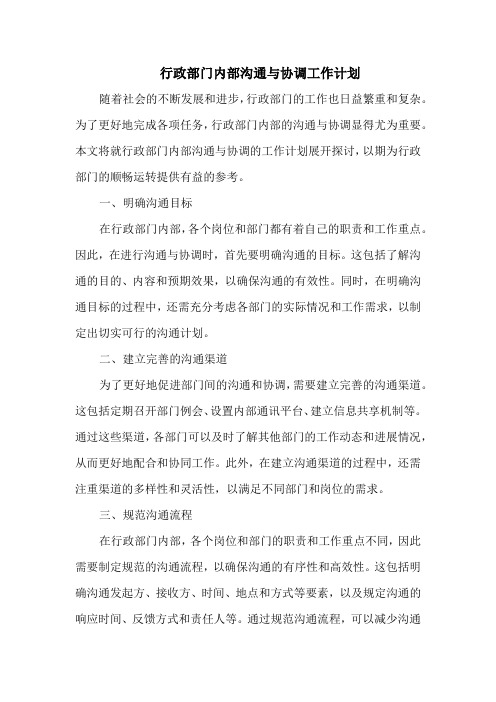 行政部门内部沟通与协调工作计划

随着社会的不断发展和进步，行政部门的工作也日益繁重和复杂。为了更好地完成各项任务，行政部门内部的沟通与协调显得尤为重要。本文将就行政部门内部沟通与协调的工作计划展开探讨，以期为行政部门的顺畅运转提供有益的参考。

一、明确沟通目标

在行政部门内部，各个岗位和部门都有着自己的职责和工作重点。因此，在进行沟通与协调时，首先要明确沟通的目标。这包括了解沟通的目的、内容和预期效果，以确保沟通的有效性。同时，在明确沟通目标的过程中，还需充分考虑各部门的实际情况和工作需求，以制定出切实可行的沟通计划。

二、建立完善的沟通渠道

为了更好地促进部门间的沟通和协调，需要建立完善的沟通渠道。这包括定期召开部门例会、设置内部通讯平台、建立信息共享机制等。通过这些渠道，各部门可以及时了解其他部门的工作动态和进展情况，从而更好地配合和协同工作。此外，在建立沟通渠道的过程中，还需注重渠道的多样性和灵活性，以满足不同部门和岗位的需求。

三、规范沟通流程

在行政部门内部，各个岗位和部门的职责和工作重点不同，因此需要制定规范的沟通流程，以确保沟通的有序性和高效性。这包括明确沟通发起方、接收方、时间、地点和方式等要素，以及规定沟通的响应时间、反馈方式和责任人等。通过规范沟通流程，可以减少沟通